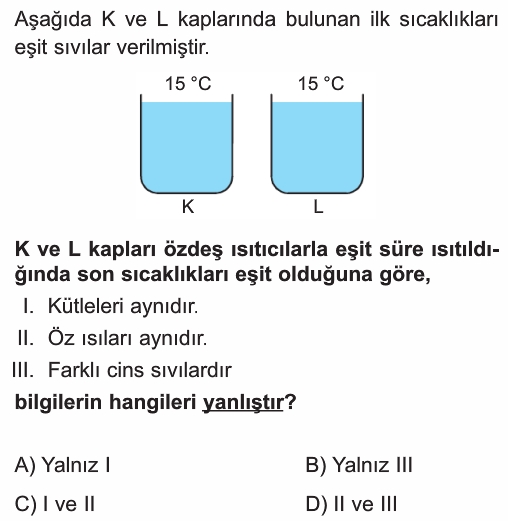 Aşağıda K ve L kaplarında bulunan ilk sıcaklıkları eşit sıvılar verilmiştir.

15 °C
15 °C
K
L

K ve L kapları özdeş ısıtıcılarla eşit süre ısıtıldığında son sıcaklıkları eşit olduğuna göre,

I. Kütleleri aynıdır.
II. Öz ısıları aynıdır.
III. Farklı cins sıvılardır

bilgilerin hangileri yanlıştır?

A) Yalnız I
B) Yalnız III
C) I ve II
D) II ve III